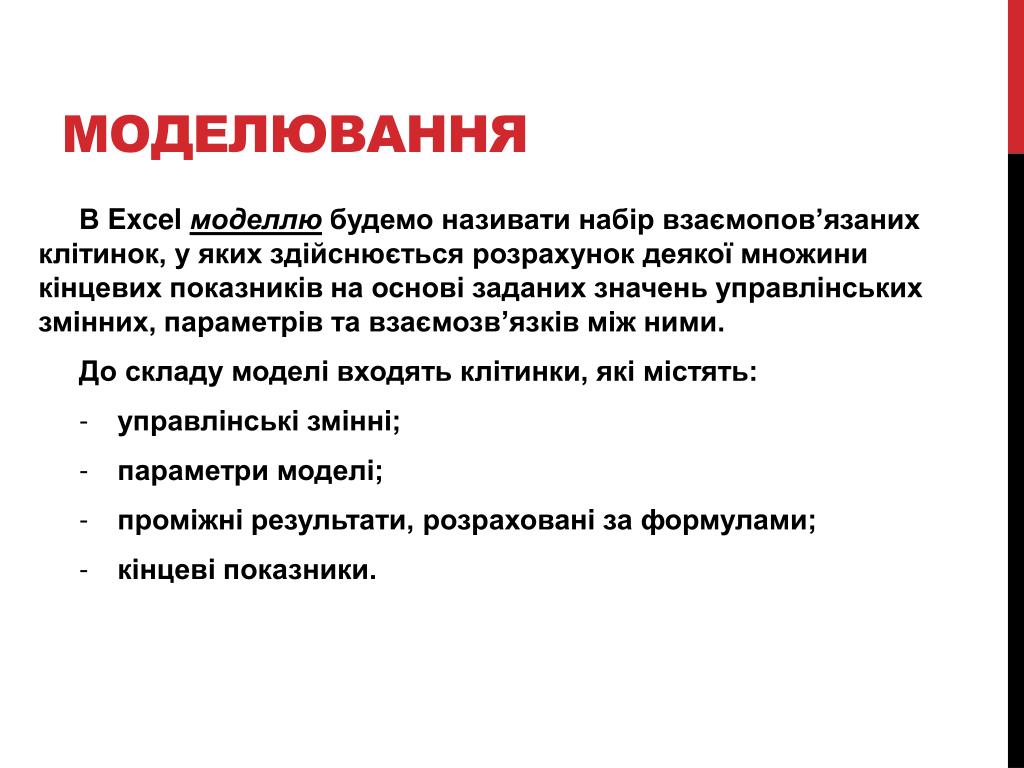 МОДЕЛЮВАННЯ

В Excel моделлю будемо називати набір взаємопов’язаних клітинок, у яких здійснюється розрахунок деякої множини кінцевих показників на основі заданих значень управлінських змінних, параметрів та взаємозв’язків між ними.

До складу моделі входять клітинки, які містять:

- управлінські змінні;
- параметри моделі;
- проміжні результати, розраховані за формулами;
- кінцеві показники.